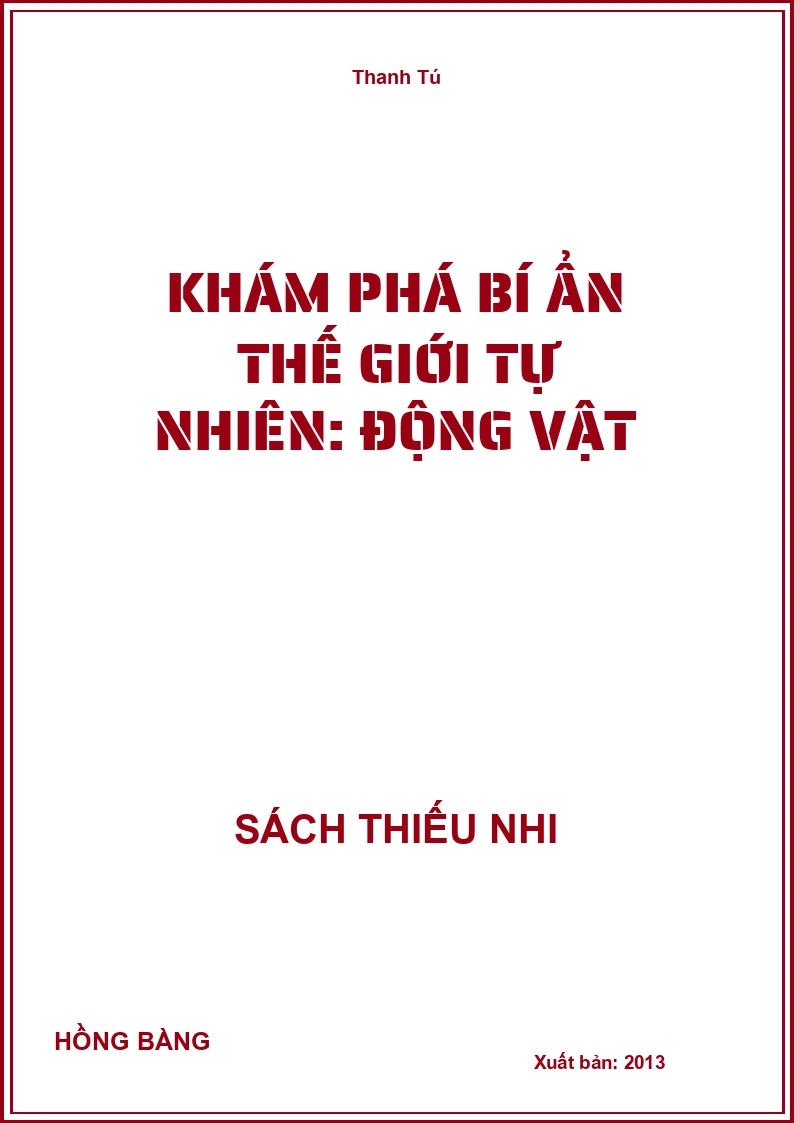 Thanh Tú

KHÁM PHÁ BÍ ẨN THẾ GIỚI TỰ NHIÊN: ĐỘNG VẬT

SÁCH THIẾU NHI

HỒNG BÀNG

Xuất bản: 2013